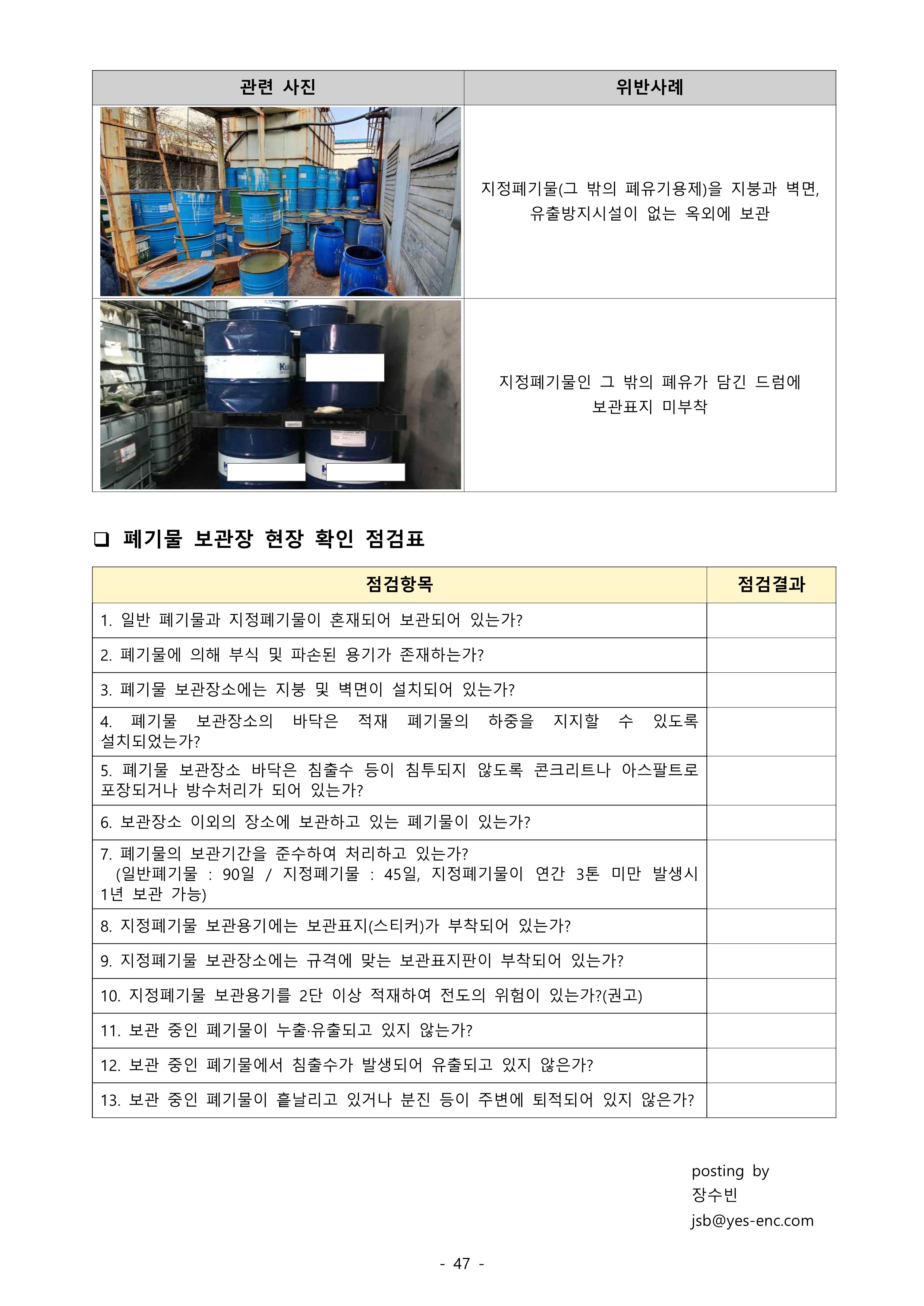 | 관련 사진 | 위반사례 |
|---|---|
| | 지정폐기물(그 밖의 폐유기용제)을 지붕과 벽면, 유출방지시설이 없는 옥외에 보관 |
| | 지정폐기물인 그 밖의 폐유가 담긴 드럼에 보관표지 미부착 |

❑ 폐기물 보관장 현장 확인 점검표

| 점검항목 | 점검결과 |
|---|---|
| 1. 일반 폐기물과 지정폐기물이 혼재되어 보관되어 있는가? | |
| 2. 폐기물에 의해 부식 및 파손된 용기가 존재하는가? | |
| 3. 폐기물 보관장소에는 지붕 및 벽면이 설치되어 있는가? | |
| 4. 폐기물 보관장소의 바닥은 적재 폐기물의 하중을 지지할 수 있도록 설치되었는가? | |
| 5. 폐기물 보관장소 바닥은 침출수 등이 침투되지 않도록 콘크리트나 아스팔트로 포장되거나 방수처리가 되어 있는가? | |
| 6. 보관장소 이외의 장소에 보관하고 있는 폐기물이 있는가? | |
| 7. 폐기물의 보관기간을 준수하여 처리하고 있는가? (일반폐기물 : 90일 / 지정폐기물 : 45일, 지정폐기물이 연간 3톤 미만 발생시 1년 보관 가능) | |
| 8. 지정폐기물 보관용기에는 보관표지(스티커)가 부착되어 있는가? | |
| 9. 지정폐기물 보관장소에는 규격에 맞는 보관표지판이 부착되어 있는가? | |
| 10. 지정폐기물 보관용기를 2단 이상 적재하여 전도의 위험이 있는가?(권고) | |
| 11. 보관 중인 폐기물이 누출·유출되고 있지 않는가? | |
| 12. 보관 중인 폐기물에서 침출수가 발생되어 유출되고 있지 않은가? | |
| 13. 보관 중인 폐기물이 흩날리고 있거나 분진 등이 주변에 퇴적되어 있지 않은가? | |

posting by
장수빈
jsb@yes-enc.com

- 47 -